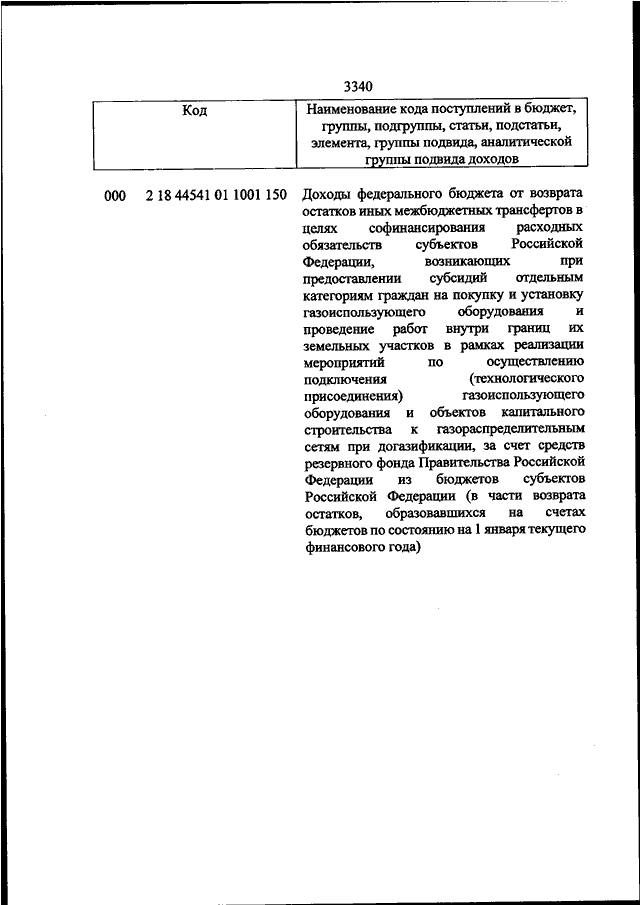 3340

| Код | Наименование кода поступлений в бюджет, группы, подгруппы, статьи, подстатьи, элемента, группы подвида, аналитической группы подвида доходов |
|---|---|
| 000 2 18 44541 01 1001 150 | Доходы федерального бюджета от возврата остатков иных межбюджетных трансфертов в целях софинансирования расходных обязательств субъектов Российской Федерации, возникающих при предоставлении субсидий отдельным категориям граждан на покупку и установку газоиспользующего оборудования и проведение работ внутри границ их земельных участков в рамках реализации мероприятий по осуществлению подключения (технологического присоединения) газоиспользующего оборудования и объектов капитального строительства к газораспределительным сетям при догазификации, за счет средств резервного фонда Правительства Российской Федерации из бюджетов субъектов Российской Федерации (в части возврата остатков, образовавшихся на счетах бюджетов по состоянию на 1 января текущего финансового года) |